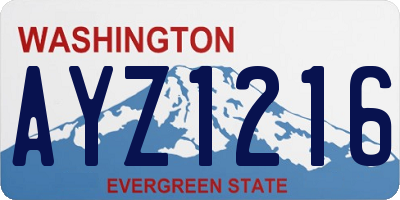 WASHINGTON
AYZ1216
EVERGREEN STATE